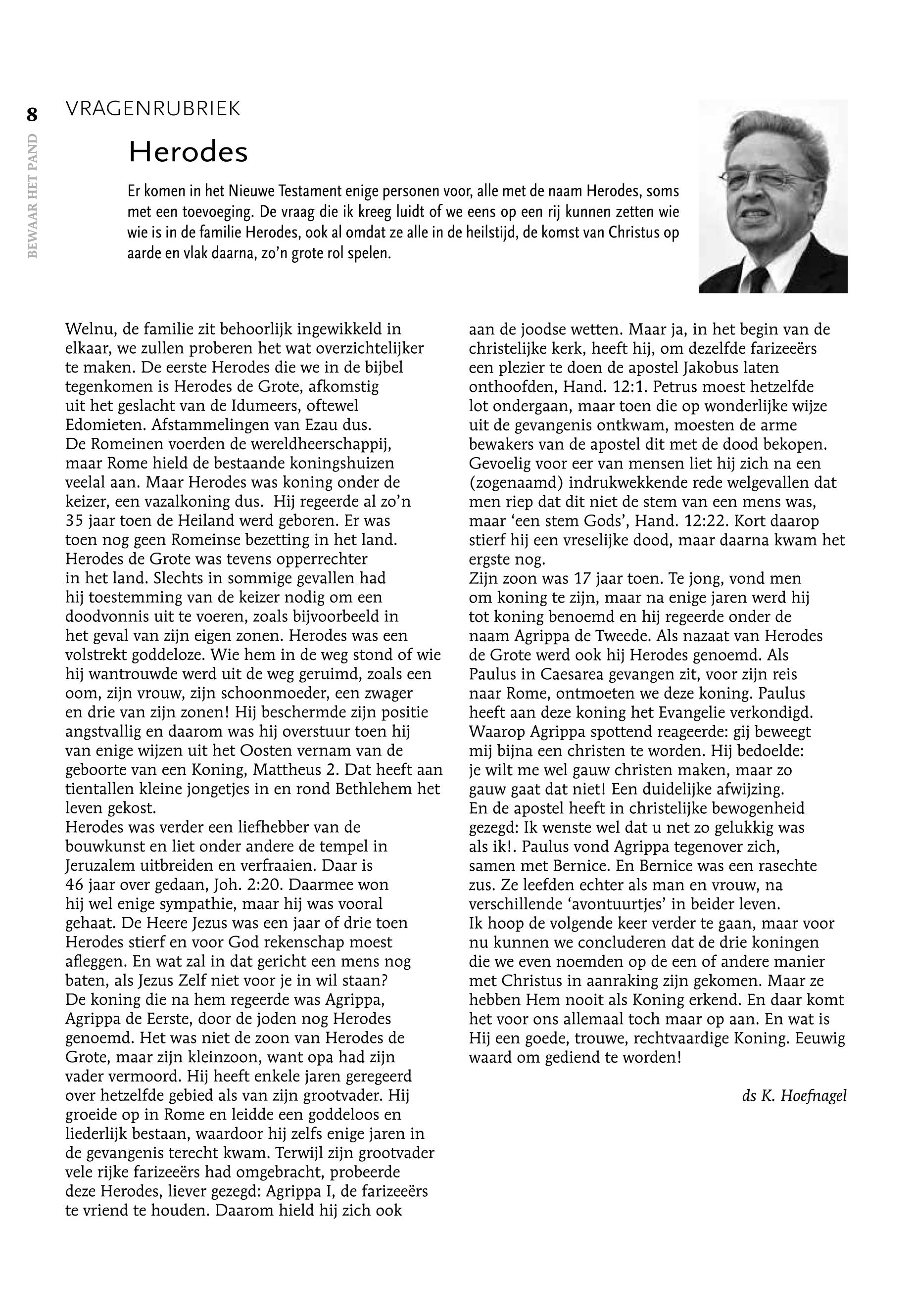 8
BEWAAR HET PAND

VRAGENRUBRIEK

Herodes

Er komen in het Nieuwe Testament enige personen voor, alle met de naam Herodes, soms met een toevoeging. De vraag die ik kreeg luidt of we eens op een rij kunnen zetten wie wie is in de familie Herodes, ook al omdat ze alle in de heilstijd, de komst van Christus op aarde en vlak daarna, zo'n grote rol spelen.

Welnu, de familie zit behoorlijk ingewikkeld in elkaar, we zullen proberen het wat overzichtelijker te maken. De eerste Herodes die we in de bijbel tegenkomen is Herodes de Grote, afkomstig uit het geslacht van de Idumeers, oftewel Edomieten. Afstammelingen van Ezau dus.
De Romeinen voerden de wereldheerschappij, maar Rome hield de bestaande koningshuizen veelal aan. Maar Herodes was koning onder de keizer, een vazalkoning dus. Hij regeerde al zo'n 35 jaar toen de Heiland werd geboren. Er was toen nog geen Romeinse bezetting in het land. Herodes de Grote was tevens opperrechter in het land. Slechts in sommige gevallen had hij toestemming van de keizer nodig om een doodvonnis uit te voeren, zoals bijvoorbeeld in het geval van zijn eigen zonen. Herodes was een volstrekt goddeloze. Wie hem in de weg stond of wie hij wantrouwde werd uit de weg geruimd, zoals een oom, zijn vrouw, zijn schoonmoeder, een zwager en drie van zijn zonen! Hij beschermde zijn positie angstvallig en daarom was hij overstuur toen hij van enige wijzen uit het Oosten vernam van de geboorte van een Koning, Mattheus 2. Dat heeft aan tientallen kleine jongetjes in en rond Bethlehem het leven gekost.
Herodes was verder een liefhebber van de bouwkunst en liet onder andere de tempel in Jeruzalem uitbreiden en verfraaien. Daar is 46 jaar over gedaan, Joh. 2:20. Daarmee won hij wel enige sympathie, maar hij was vooral gehaat. De Heere Jezus was een jaar of drie toen Herodes stierf en voor God rekenschap moest afleggen. En wat zal in dat gericht een mens nog baten, als Jezus Zelf niet voor je in wil staan?
De koning die na hem regeerde was Agrippa, Agrippa de Eerste, door de joden nog Herodes genoemd. Het was niet de zoon van Herodes de Grote, maar zijn kleinzoon, want opa had zijn vader vermoord. Hij heeft enkele jaren geregeerd over hetzelfde gebied als van zijn grootvader. Hij groeide op in Rome en leidde een goddeloos en liederlijk bestaan, waardoor hij zelfs enige jaren in de gevangenis terecht kwam. Terwijl zijn grootvader vele rijke farizeeërs had omgebracht, probeerde deze Herodes, liever gezegd: Agrippa I, de farizeeërs te vriend te houden. Daarom hield hij zich ook aan de joodse wetten. Maar ja, in het begin van de christelijke kerk, heeft hij, om dezelfde farizeeërs een plezier te doen de apostel Jakobus laten onthoofden, Hand. 12:1. Petrus moest hetzelfde lot ondergaan, maar toen die op wonderlijke wijze uit de gevangenis ontkwam, moesten de arme bewakers van de apostel dit met de dood bekopen. Gevoelig voor eer van mensen liet hij zich na een (zogenaamd) indrukwekkende rede welgevallen dat men riep dat dit niet de stem van een mens was, maar 'een stem Gods', Hand. 12:22. Kort daarop stierf hij een vreselijke dood, maar daarna kwam het ergste nog.
Zijn zoon was 17 jaar toen. Te jong, vond men om koning te zijn, maar na enige jaren werd hij tot koning benoemd en hij regeerde onder de naam Agrippa de Tweede. Als nazaat van Herodes de Grote werd ook hij Herodes genoemd. Als Paulus in Caesarea gevangen zit, voor zijn reis naar Rome, ontmoeten we deze koning. Paulus heeft aan deze koning het Evangelie verkondigd. Waarop Agrippa spottend reageerde: gij beweegt mij bijna een christen te worden. Hij bedoelde: je wilt me wel gauw christen maken, maar zo gauw gaat dat niet! Een duidelijke afwijzing.
En de apostel heeft in christelijke bewogenheid gezegd: Ik wenste wel dat u net zo gelukkig was als ik!. Paulus vond Agrippa tegenover zich, samen met Bernice. En Bernice was een rasechte zus. Ze leefden echter als man en vrouw, na verschillende 'avontuurtjes' in beider leven.
Ik hoop de volgende keer verder te gaan, maar voor nu kunnen we concluderen dat de drie koningen die we even noemden op de een of andere manier met Christus in aanraking zijn gekomen. Maar ze hebben Hem nooit als Koning erkend. En daar komt het voor ons allemaal toch maar op aan. En wat is Hij een goede, trouwe, rechtvaardige Koning. Eeuwig waard om gediend te worden!

ds K. Hoefnagel